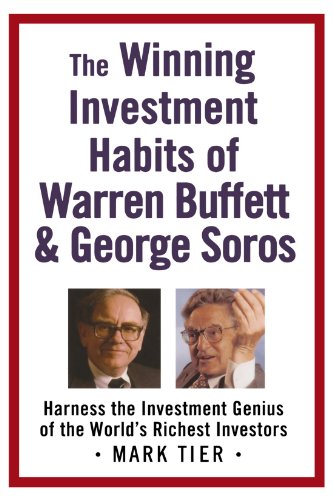 The Winning Investment Habits of Warren Buffett & George Soros

Harness the Investment Genius of the World's Richest Investors

• MARK TIER •